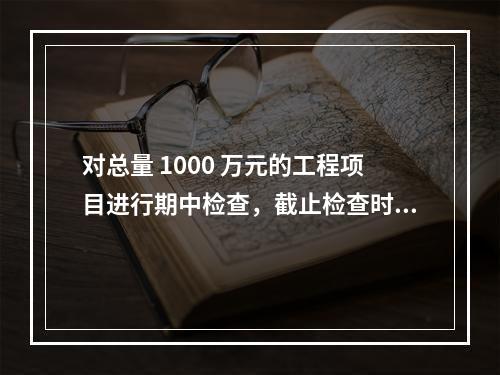 对总量 1000 万元的工程项目进行期中检查，截止检查时...